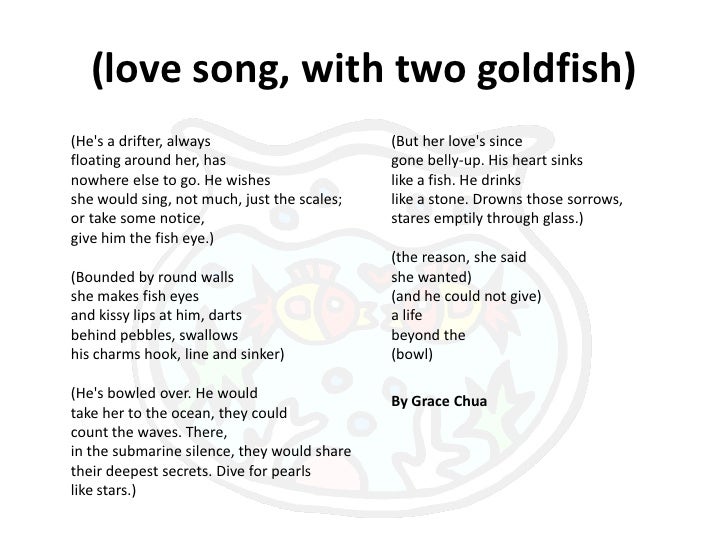 (love song, with two goldfish)

(He's a drifter, always
floating around her, has
nowhere else to go. He wishes
she would sing, not much, just the scales;
or take some notice,
give him the fish eye.)

(Bounded by round walls
she makes fish eyes
and kissy lips at him, darts
behind pebbles, swallows
his charms hook, line and sinker)

(He's bowled over. He would
take her to the ocean, they could
count the waves. There,
in the submarine silence, they would share
their deepest secrets. Dive for pearls
like stars.)

(But her love's since
gone belly-up. His heart sinks
like a fish. He drinks
like a stone. Drowns those sorrows,
stares emptily through glass.)

(the reason, she said
she wanted)
(and he could not give)
a life
beyond the
(bowl)

By Grace Chua